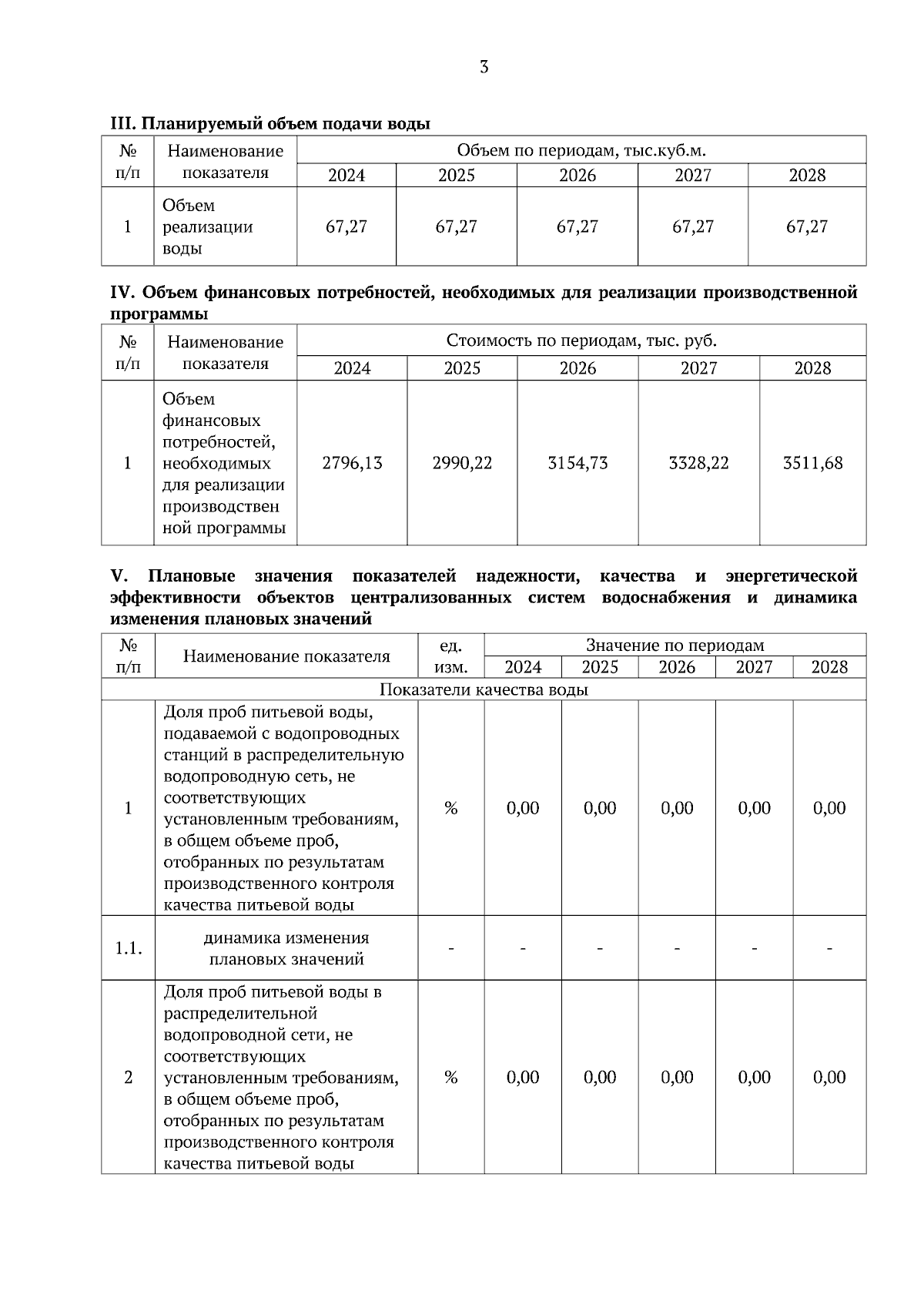 3

III. Планируемый объем подачи воды

| № п/п | Наименование показателя | Объем по периодам, тыс.куб.м. | | | | |
|---|---|---|---|---|---|---|
| | | 2024 | 2025 | 2026 | 2027 | 2028 |
| 1 | Объем реализации воды | 67,27 | 67,27 | 67,27 | 67,27 | 67,27 |

IV. Объем финансовых потребностей, необходимых для реализации производственной программы

| № п/п | Наименование показателя | Стоимость по периодам, тыс. руб. | | | | |
|---|---|---|---|---|---|---|
| | | 2024 | 2025 | 2026 | 2027 | 2028 |
| 1 | Объем финансовых потребностей, необходимых для реализации производственной программы | 2796,13 | 2990,22 | 3154,73 | 3328,22 | 3511,68 |

V. Плановые значения показателей надежности, качества и энергетической эффективности объектов централизованных систем водоснабжения и динамика изменения плановых значений

| № п/п | Наименование показателя | ед. изм. | Значение по периодам | | | | |
|---|---|---|---|---|---|---|---|
| | | | 2024 | 2025 | 2026 | 2027 | 2028 |
| Показатели качества воды | | | | | | | |
| 1 | Доля проб питьевой воды, подаваемой с водопроводных станций в распределительную водопроводную сеть, не соответствующих установленным требованиям, в общем объеме проб, отобранных по результатам производственного контроля качества питьевой воды | % | 0,00 | 0,00 | 0,00 | 0,00 | 0,00 |
| 1.1. | динамика изменения плановых значений | - | - | - | - | - | - |
| 2 | Доля проб питьевой воды в распределительной водопроводной сети, не соответствующих установленным требованиям, в общем объеме проб, отобранных по результатам производственного контроля качества питьевой воды | % | 0,00 | 0,00 | 0,00 | 0,00 | 0,00 |